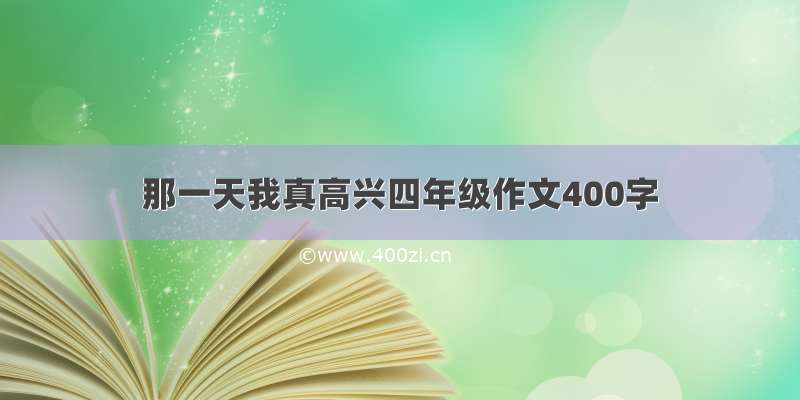 那一天我真高兴四年级作文400字

©www.400zi.cn